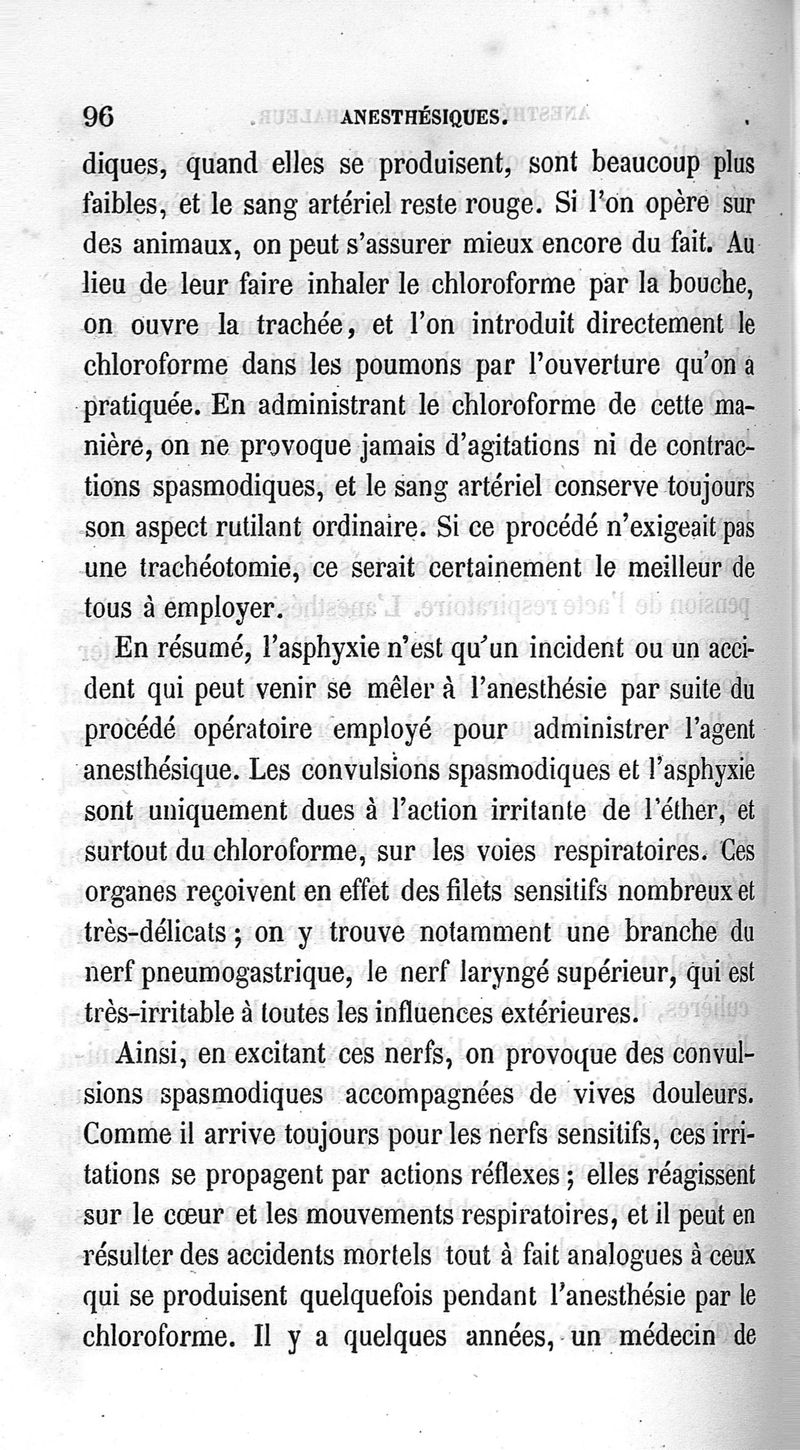 96 ANESTHÉSIQUES.

diques, quand elles se produisent, sont beaucoup plus faibles, et le sang artériel reste rouge. Si l'on opère sur des animaux, on peut s'assurer mieux encore du fait. Au lieu de leur faire inhaler le chloroforme par la bouche, on ouvre la trachée, et l'on introduit directement le chloroforme dans les poumons par l'ouverture qu'on a pratiquée. En administrant le chloroforme de cette manière, on ne provoque jamais d'agitations ni de contractions spasmodiques, et le sang artériel conserve toujours son aspect rutilant ordinaire. Si ce procédé n'exigeait pas une trachéotomie, ce serait certainement le meilleur de tous à employer.

En résumé, l'asphyxie n'est qu'un incident ou un accident qui peut venir se mêler à l'anesthésie par suite du procédé opératoire employé pour administrer l'agent anesthésique. Les convulsions spasmodiques et l'asphyxie sont uniquement dues à l'action irritante de l'éther, et surtout du chloroforme, sur les voies respiratoires. Ces organes reçoivent en effet des filets sensitifs nombreux et très-délicats ; on y trouve notamment une branche du nerf pneumogastrique, le nerf laryngé supérieur, qui est très-irritable à toutes les influences extérieures.

Ainsi, en excitant ces nerfs, on provoque des convulsions spasmodiques accompagnées de vives douleurs. Comme il arrive toujours pour les nerfs sensitifs, ces irritations se propagent par actions réflexes ; elles réagissent sur le cœur et les mouvements respiratoires, et il peut en résulter des accidents mortels tout à fait analogues à ceux qui se produisent quelquefois pendant l'anesthésie par le chloroforme. Il y a quelques années, un médecin de